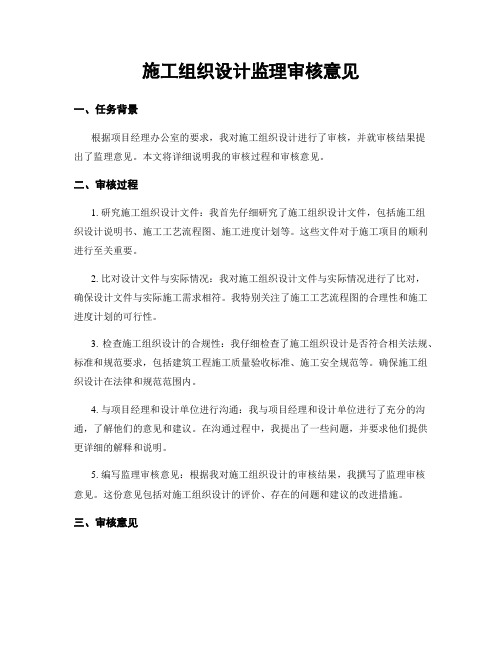 施工组织设计监理审核意见

一、任务背景

根据项目经理办公室的要求，我对施工组织设计进行了审核，并就审核结果提出了监理意见。本文将详细说明我的审核过程和审核意见。

二、审核过程

1. 研究施工组织设计文件：我首先仔细研究了施工组织设计文件，包括施工组织设计说明书、施工工艺流程图、施工进度计划等。这些文件对于施工项目的顺利进行至关重要。

2. 比对设计文件与实际情况：我对施工组织设计文件与实际情况进行了比对，确保设计文件与实际施工需求相符。我特别关注了施工工艺流程图的合理性和施工进度计划的可行性。

3. 检查施工组织设计的合规性：我仔细检查了施工组织设计是否符合相关法规、标准和规范要求，包括建筑工程施工质量验收标准、施工安全规范等。确保施工组织设计在法律和规范范围内。

4. 与项目经理和设计单位进行沟通：我与项目经理和设计单位进行了充分的沟通，了解他们的意见和建议。在沟通过程中，我提出了一些问题，并要求他们提供更详细的解释和说明。

5. 编写监理审核意见：根据我对施工组织设计的审核结果，我撰写了监理审核意见。这份意见包括对施工组织设计的评价、存在的问题和建议的改进措施。

三、审核意见